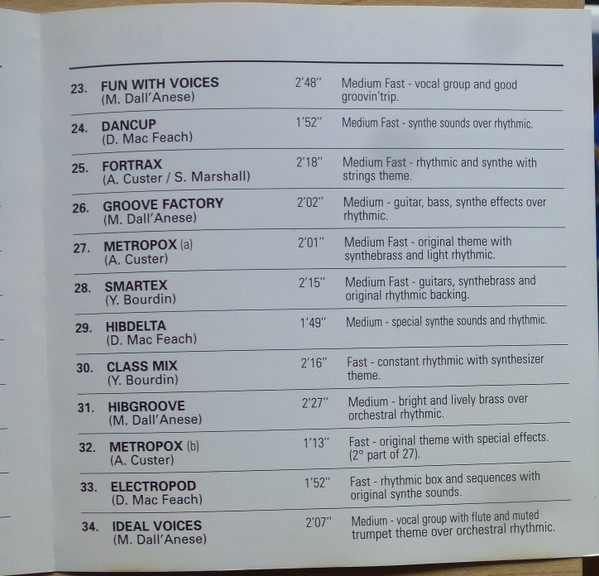 23. FUN WITH VOICES
(M. Dall'Anese)
2'48"
Medium Fast - vocal group and good groovin'trip.

24. DANCUP
(D. Mac Feach)
1'52"
Medium Fast - synthe sounds over rhythmic.

25. FORTRAX
(A. Custer / S. Marshall)
2'18"
Medium Fast - rhythmic and synthe with strings theme.

26. GROOVE FACTORY
(M. Dall'Anese)
2'02"
Medium - guitar, bass, synthe effects over rhythmic.

27. METROPOX (a)
(A. Custer)
2'01"
Medium Fast - original theme with synthebrass and light rhythmic.

28. SMARTEX
(Y. Bourdin)
2'15"
Medium Fast - guitars, synthebrass and original rhythmic backing.

29. HIBDELTA
(D. Mac Feach)
1'49"
Medium - special synthe sounds and rhythmic.

30. CLASS MIX
(Y. Bourdin)
2'16"
Fast - constant rhythmic with synthesizer theme.

31. HIBGROOVE
(M. Dall'Anese)
2'27"
Medium - bright and lively brass over orchestral rhythmic.

32. METROPOX (b)
(A. Custer)
1'13"
Fast - original theme with special effects. (2° part of 27).

33. ELECTROPOD
(D. Mac Feach)
1'52"
Fast - rhythmic box and sequences with original synthe sounds.

34. IDEAL VOICES
(M. Dall'Anese)
2'07"
Medium - vocal group with flute and muted trumpet theme over orchestral rhythmic.